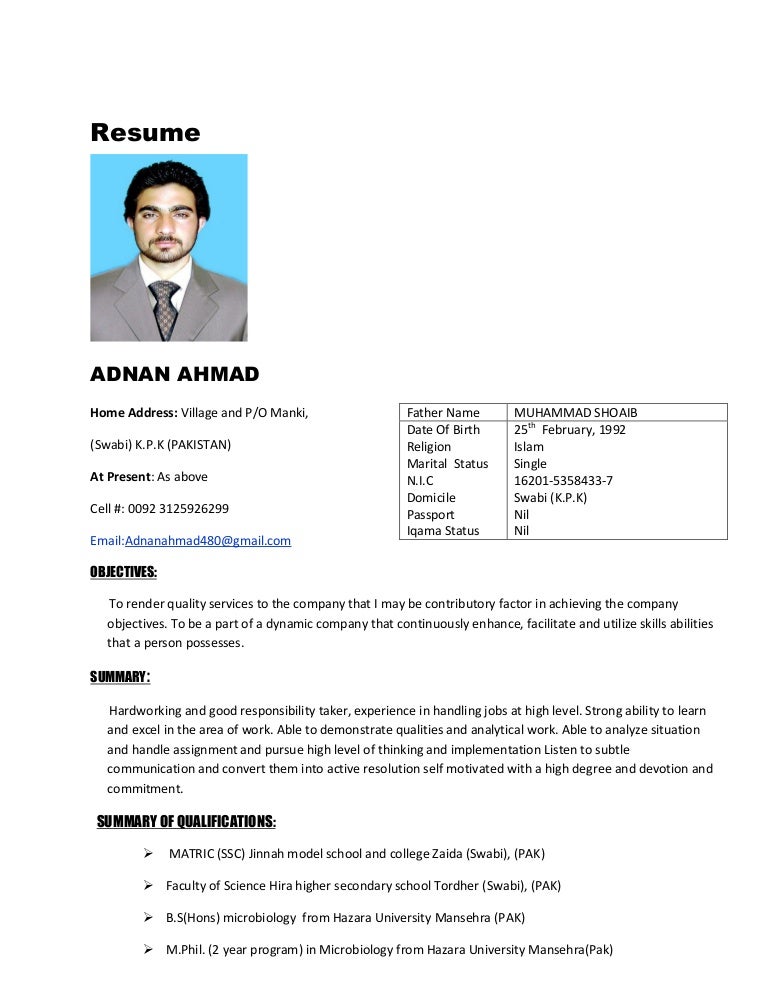 Resume

ADNAN AHMAD

Home Address: Village and P/O Manki,

(Swabi) K.P.K (PAKISTAN)

At Present: As above

Cell #: 0092 3125926299

Email:Adnanahmad480@gmail.com

| Father Name | MUHAMMAD SHOAIB |
|---|---|
| Date Of Birth | 25$^{th}$ February, 1992 |
| Religion | Islam |
| Marital Status | Single |
| N.I.C | 16201-5358433-7 |
| Domicile | Swabi (K.P.K) |
| Passport | Nil |
| Iqama Status | Nil |

OBJECTIVES:

To render quality services to the company that I may be contributory factor in achieving the company objectives. To be a part of a dynamic company that continuously enhance, facilitate and utilize skills abilities that a person possesses.

SUMMARY:

Hardworking and good responsibility taker, experience in handling jobs at high level. Strong ability to learn and excel in the area of work. Able to demonstrate qualities and analytical work. Able to analyze situation and handle assignment and pursue high level of thinking and implementation Listen to subtle communication and convert them into active resolution self motivated with a high degree and devotion and commitment.

SUMMARY OF QUALIFICATIONS:

➢ MATRIC (SSC) Jinnah model school and college Zaida (Swabi), (PAK)

➢ Faculty of Science Hira higher secondary school Tordher (Swabi), (PAK)

➢ B.S(Hons) microbiology from Hazara University Mansehra (PAK)

➢ M.Phil. (2 year program) in Microbiology from Hazara University Mansehra(Pak)